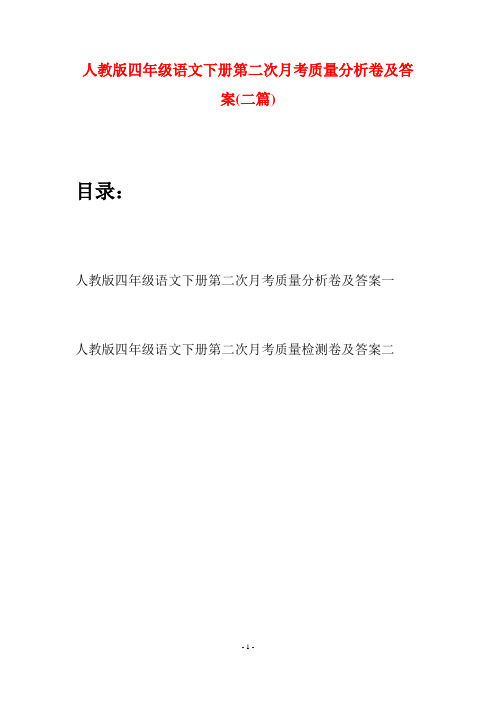 人教版四年级语文下册第二次月考质量分析卷及答案(二篇)

目录：

人教版四年级语文下册第二次月考质量分析卷及答案一

人教版四年级语文下册第二次月考质量检测卷及答案二

- 1 -